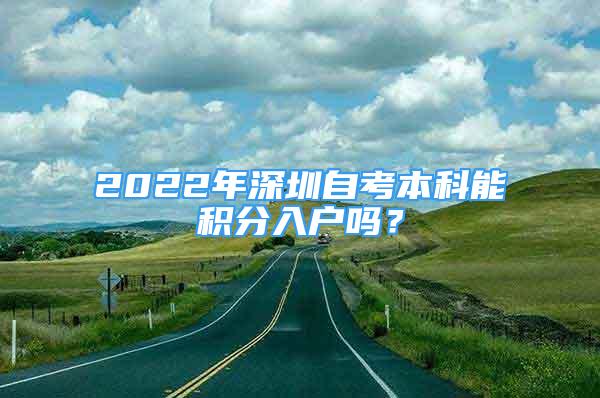 2022年深圳自考本科能积分入户吗？